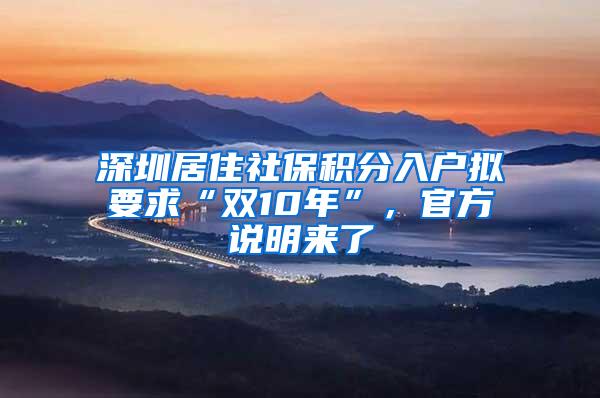 深圳居住社保积分入户拟要求“双10年”，官方说明来了